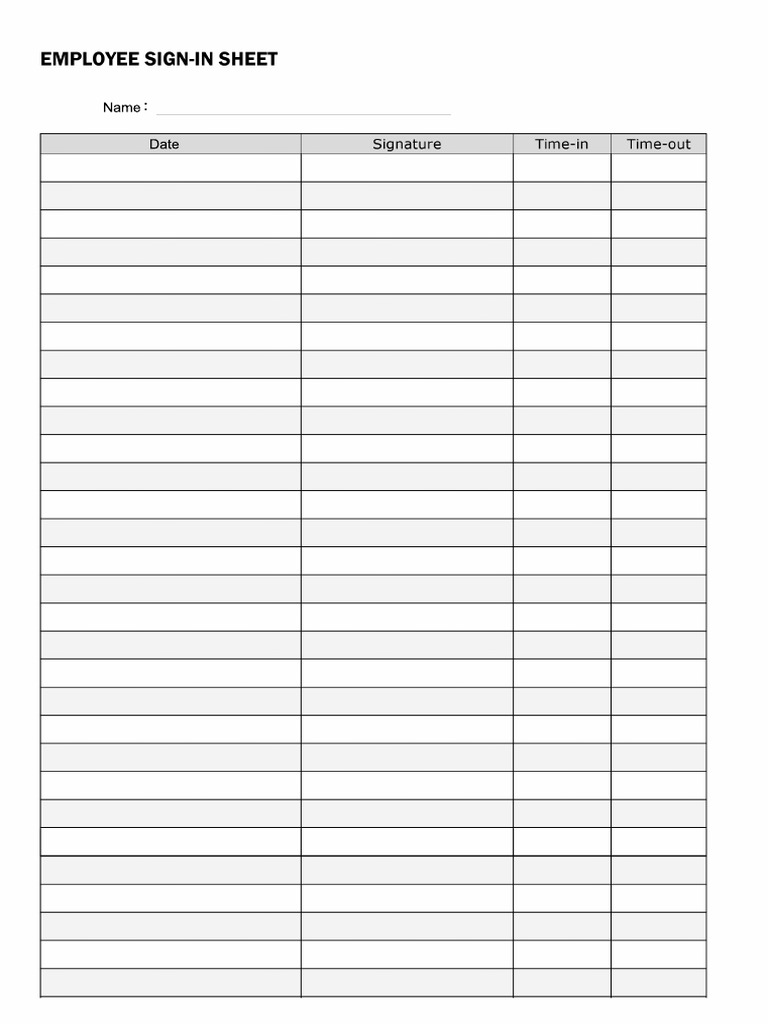 EMPLOYEE SIGN-IN SHEET

Name :

| Date | Signature | Time-in | Time-out |
|---|---|---|---|
| | | | |
| | | | |
| | | | |
| | | | |
| | | | |
| | | | |
| | | | |
| | | | |
| | | | |
| | | | |
| | | | |
| | | | |
| | | | |
| | | | |
| | | | |
| | | | |
| | | | |
| | | | |
| | | | |
| | | | |
| | | | |
| | | | |
| | | | |
| | | | |
| | | | |
| | | | |
| | | | |
| | | | |
| | | | |
| | | | |